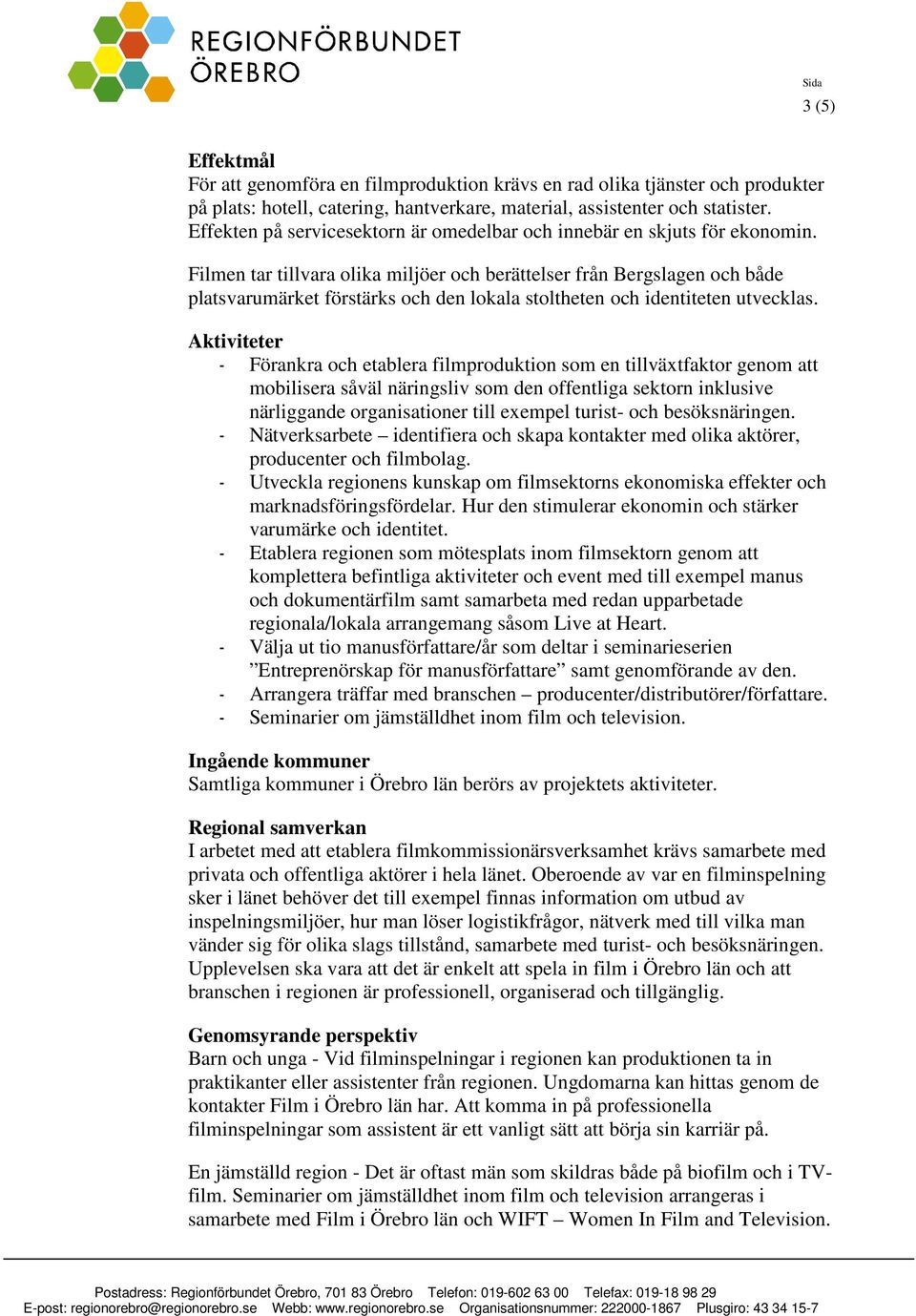 REGIONFÖRBUNDET ÖREBRO

Sida
3 (5)

Effektmål
För att genomföra en filmproduktion krävs en rad olika tjänster och produkter på plats: hotell, catering, hantverkare, material, assistenter och statister. Effekten på servicesektorn är omedelbar och innebär en skjuts för ekonomin.

Filmen tar tillvara olika miljöer och berättelser från Bergslagen och både platsvarumärket förstärks och den lokala stoltheten och identiteten utvecklas.

Aktiviteter
- Förankra och etablera filmproduktion som en tillväxtfaktor genom att mobilisera såväl näringsliv som den offentliga sektorn inklusive närliggande organisationer till exempel turist- och besöksnäringen.
- Nätverksarbete – identifiera och skapa kontakter med olika aktörer, producenter och filmbolag.
- Utveckla regionens kunskap om filmsektorns ekonomiska effekter och marknadsföringsfördelar. Hur den stimulerar ekonomin och stärker varumärke och identitet.
- Etablera regionen som mötesplats inom filmsektorn genom att komplettera befintliga aktiviteter och event med till exempel manus och dokumentärfilm samt samarbeta med redan upparbetade regionala/lokala arrangemang såsom Live at Heart.
- Välja ut tio manusförfattare/år som deltar i seminarieserien ”Entreprenörskap för manusförfattare” samt genomförande av den.
- Arrangera träffar med branschen – producenter/distributörer/författare.
- Seminarier om jämställdhet inom film och television.

Ingående kommuner
Samtliga kommuner i Örebro län berörs av projektets aktiviteter.

Regional samverkan
I arbetet med att etablera filmkommissionärsverksamhet krävs samarbete med privata och offentliga aktörer i hela länet. Oberoende av var en filminspelning sker i länet behöver det till exempel finnas information om utbud av inspelningsmiljöer, hur man löser logistikfrågor, nätverk med till vilka man vänder sig för olika slags tillstånd, samarbete med turist- och besöksnäringen. Upplevelsen ska vara att det är enkelt att spela in film i Örebro län och att branschen i regionen är professionell, organiserad och tillgänglig.

Genomsyrande perspektiv
Barn och unga - Vid filminspelningar i regionen kan produktionen ta in praktikanter eller assistenter från regionen. Ungdomarna kan hittas genom de kontakter Film i Örebro län har. Att komma in på professionella filminspelningar som assistent är ett vanligt sätt att börja sin karriär på.

En jämställd region - Det är oftast män som skildras både på biofilm och i TV-film. Seminarier om jämställdhet inom film och television arrangeras i samarbete med Film i Örebro län och WIFT – Women In Film and Television.

Postadress: Regionförbundet Örebro, 701 83 Örebro Telefon: 019-602 63 00 Telefax: 019-18 98 29
E-post: regionorebro@regionorebro.se Webb: www.regionorebro.se Organisationsnummer: 222000-1867 Plusgiro: 43 34 15-7